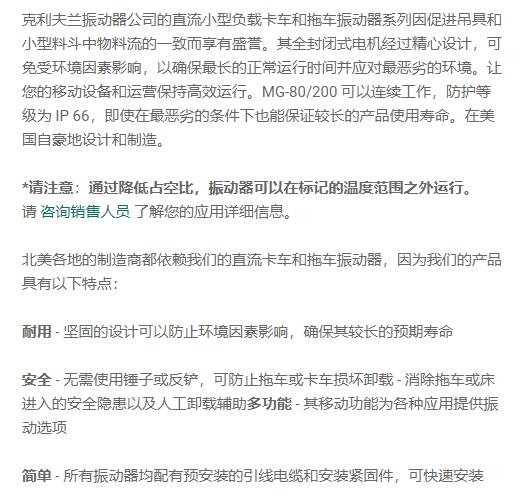 克利夫兰振动器公司的直流小型负载卡车和拖车振动器系列因促进吊具和小型料斗中物料流的一致而享有盛誉。其全封闭式电机经过精心设计，可免受环境因素影响，以确保最长的正常运行时间并应对最恶劣的环境。让您的移动设备和运营保持高效运行。MG-80/200 可以连续工作，防护等级为 IP 66，即使在最恶劣的条件下也能保证较长的产品使用寿命。在美国自豪地设计和制造。

*请注意：通过降低占空比，振动器可以在标记的温度范围之外运行。
请 咨询销售人员 了解您的应用详细信息。

北美各地的制造商都依赖我们的直流卡车和拖车振动器，因为我们的产品具有以下特点：

耐用 - 坚固的设计可以防止环境因素影响，确保其较长的预期寿命

安全 - 无需使用锤子或反铲，可防止拖车或卡车损坏卸载 - 消除拖车或床进入的安全隐患以及人工卸载辅助多功能 - 其移动功能为各种应用提供振动选项

简单 - 所有振动器均配有预安装的引线电缆和安装紧固件，可快速安装